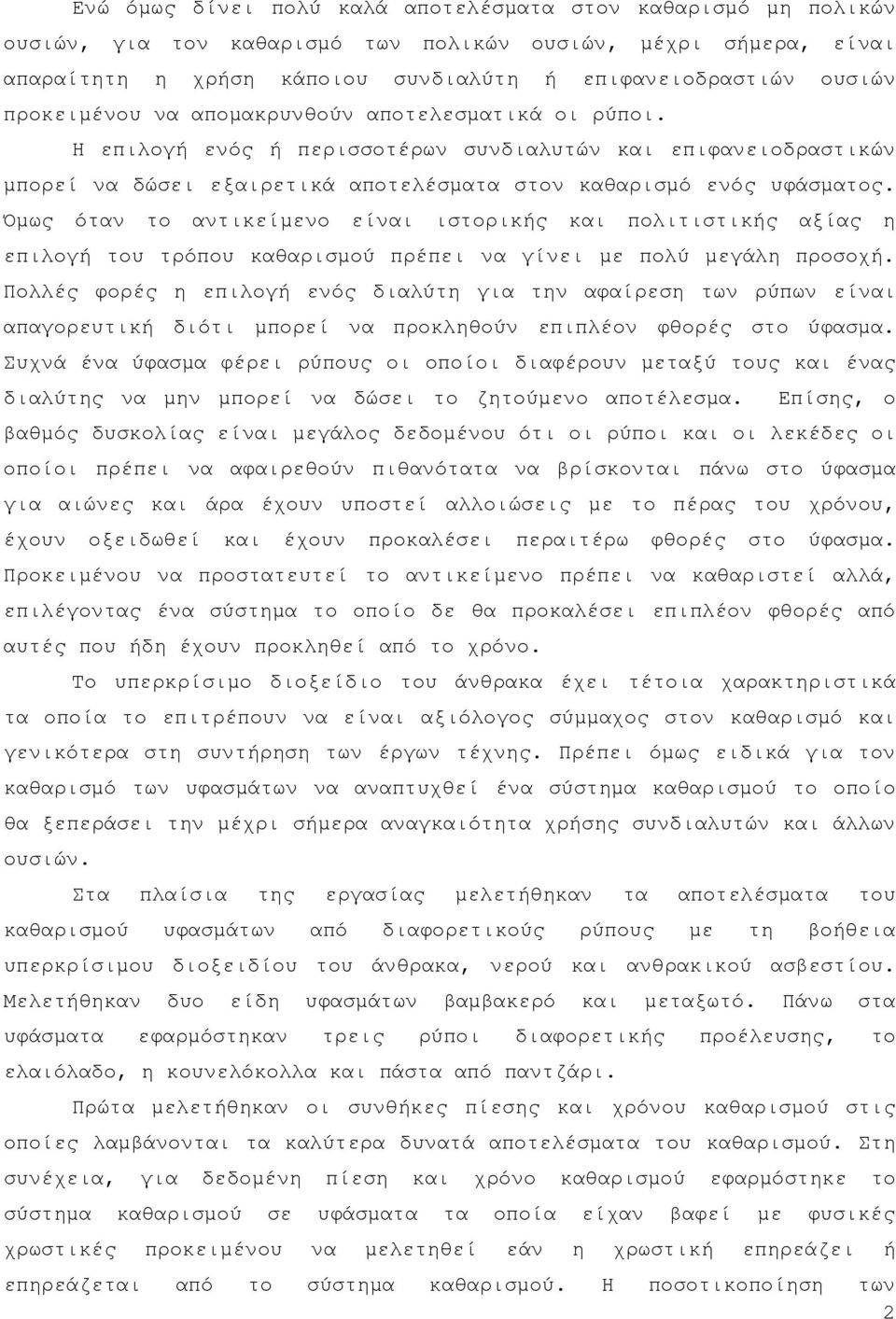 Ενώ όμως δίνει πολύ καλά αποτελέσματα στον καθαρισμό μη πολικών ουσιών, για τον καθαρισμό των πολικών ουσιών, μέχρι σήμερα, είναι απαραίτητη η χρήση κάποιου συνδιαλύτη ή επιφανειοδραστιών ουσιών προκειμένου να απομακρυνθούν αποτελεσματικά οι ρύποι.

Η επιλογή ενός ή περισσοτέρων συνδιαλυτών και επιφανειοδραστικών μπορεί να δώσει εξαιρετικά αποτελέσματα στον καθαρισμό ενός υφάσματος. Όμως όταν το αντικείμενο είναι ιστορικής και πολιτιστικής αξίας η επιλογή του τρόπου καθαρισμού πρέπει να γίνει με πολύ μεγάλη προσοχή. Πολλές φορές η επιλογή ενός διαλύτη για την αφαίρεση των ρύπων είναι απαγορευτική διότι μπορεί να προκληθούν επιπλέον φθορές στο ύφασμα. Συχνά ένα ύφασμα φέρει ρύπους οι οποίοι διαφέρουν μεταξύ τους και ένας διαλύτης να μην μπορεί να δώσει το ζητούμενο αποτέλεσμα. Επίσης, ο βαθμός δυσκολίας είναι μεγάλος δεδομένου ότι οι ρύποι και οι λεκέδες οι οποίοι πρέπει να αφαιρεθούν πιθανότατα να βρίσκονται πάνω στο ύφασμα για αιώνες και άρα έχουν υποστεί αλλοιώσεις με το πέρας του χρόνου, έχουν οξειδωθεί και έχουν προκαλέσει περαιτέρω φθορές στο ύφασμα. Προκειμένου να προστατευτεί το αντικείμενο πρέπει να καθαριστεί αλλά, επιλέγοντας ένα σύστημα το οποίο δε θα προκαλέσει επιπλέον φθορές από αυτές που ήδη έχουν προκληθεί από το χρόνο.

Το υπερκρίσιμο διοξείδιο του άνθρακα έχει τέτοια χαρακτηριστικά τα οποία το επιτρέπουν να είναι αξιόλογος σύμμαχος στον καθαρισμό και γενικότερα στη συντήρηση των έργων τέχνης. Πρέπει όμως ειδικά για τον καθαρισμό των υφασμάτων να αναπτυχθεί ένα σύστημα καθαρισμού το οποίο θα ξεπεράσει την μέχρι σήμερα αναγκαιότητα χρήσης συνδιαλυτών και άλλων ουσιών.

Στα πλαίσια της εργασίας μελετήθηκαν τα αποτελέσματα του καθαρισμού υφασμάτων από διαφορετικούς ρύπους με τη βοήθεια υπερκρίσιμου διοξειδίου του άνθρακα, νερού και ανθρακικού ασβεστίου. Μελετήθηκαν δυο είδη υφασμάτων βαμβακερό και μεταξωτό. Πάνω στα υφάσματα εφαρμόστηκαν τρεις ρύποι διαφορετικής προέλευσης, το ελαιόλαδο, η κουνελόκολλα και πάστα από παντζάρι.

Πρώτα μελετήθηκαν οι συνθήκες πίεσης και χρόνου καθαρισμού στις οποίες λαμβάνονται τα καλύτερα δυνατά αποτελέσματα του καθαρισμού. Στη συνέχεια, για δεδομένη πίεση και χρόνο καθαρισμού εφαρμόστηκε το σύστημα καθαρισμού σε υφάσματα τα οποία είχαν βαφεί με φυσικές χρωστικές προκειμένου να μελετηθεί εάν η χρωστική επηρεάζει ή επηρεάζεται από το σύστημα καθαρισμού. Η ποσοτικοποίηση των

2